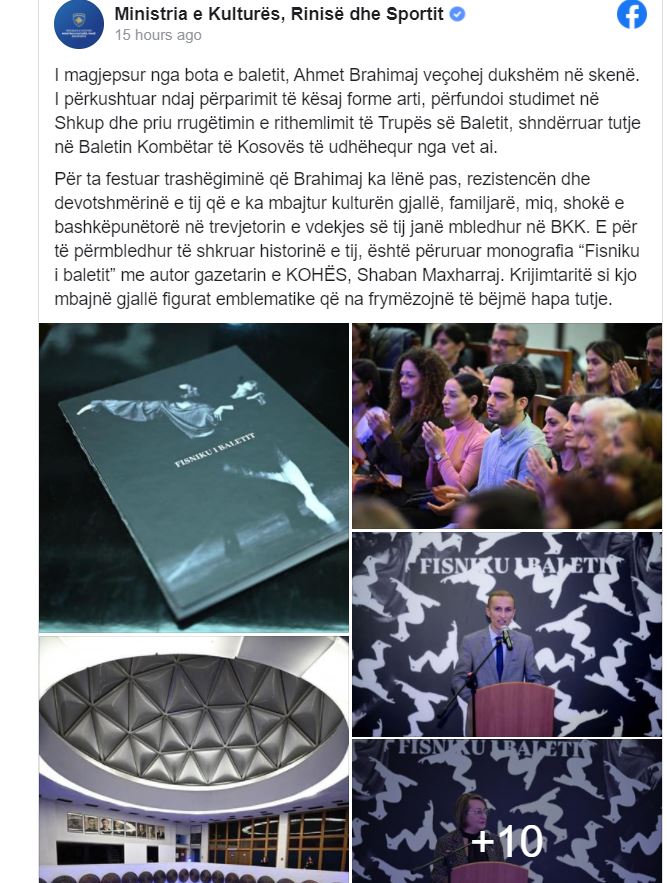 Ministria e Kulturës, Rinisë dhe Sportit
15 hours ago

I magjepsur nga bota e baletit, Ahmet Brahimaj veçohej dukshëm në skenë. I përkushtuar ndaj përparimit të kësaj forme arti, përfundoi studimet në Shkup dhe priu rrugëtimin e rithemlimit të Trupës së Baletit, shndërruar tutje në Baletin Kombëtar të Kosovës të udhëhequr nga vet ai.

Për ta festuar trashëgiminë që Brahimaj ka lënë pas, rezistencën dhe devotshmërinë e tij që e ka mbajtur kulturën gjallë, familjarë, miq, shokë e bashkëpunëtorë në trevjetorin e vdekjes së tij janë mbledhur në BKK. E për të përmbledhur të shkruar historinë e tij, është përuruar monografia “Fisniku i baletit” me autor gazetarin e KOHËS, Shaban Maxharraj. Krijimtaritë si kjo mbajnë gjallë figurat emblematike që na frymëzojnë të bëjmë hapa tutje.

FISNIKU I BALETIT

FISNIKU I BALETIT

FISNIKU I BALETIT

+10